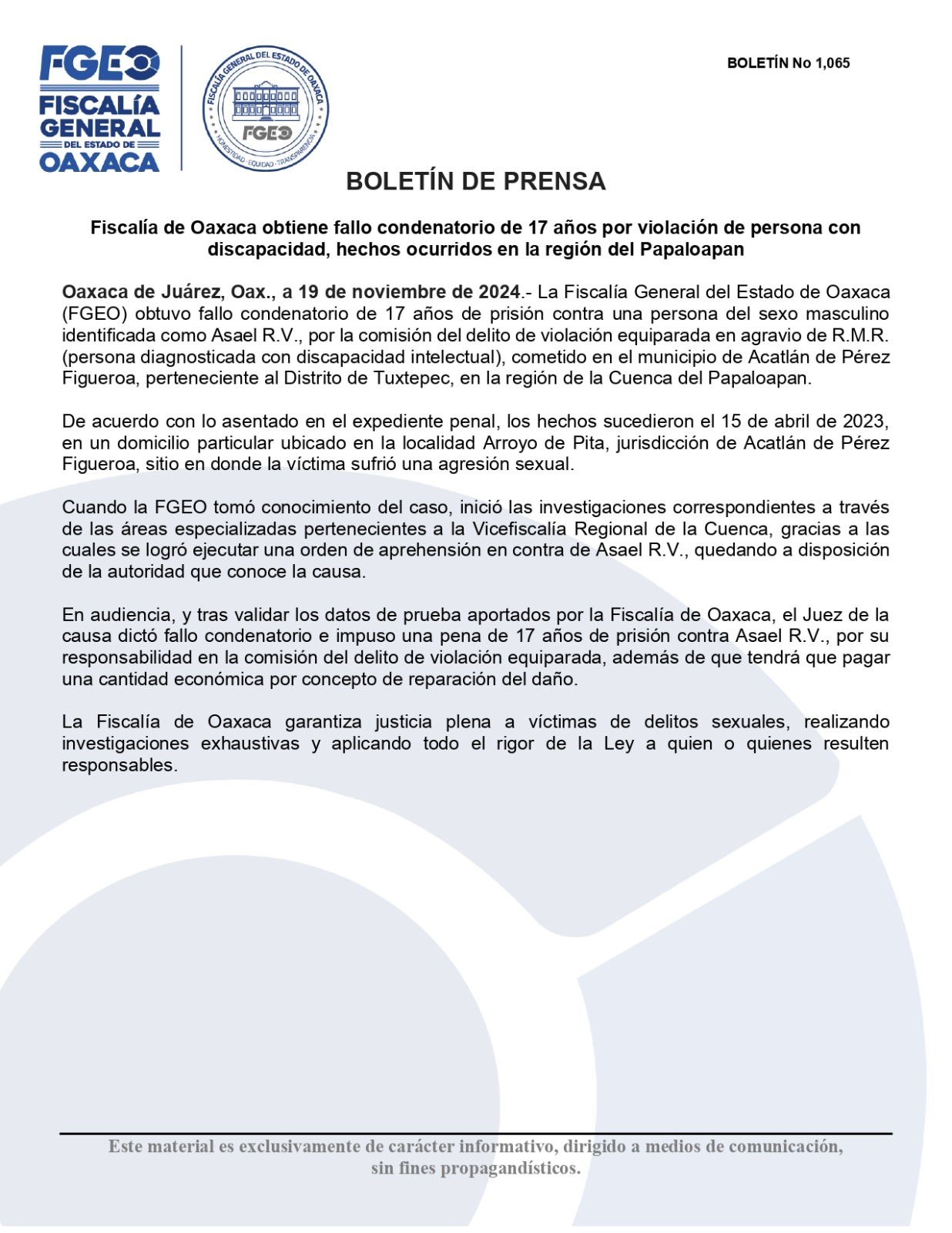 FGEO
FISCALÍA GENERAL DEL ESTADO DE OAXACA

FISCALÍA GENERAL DEL ESTADO DE OAXACA
FGEO
HONESTIDAD · EQUIDAD · TRANSPARENCIA

BOLETÍN No 1,065

BOLETÍN DE PRENSA

Fiscalía de Oaxaca obtiene fallo condenatorio de 17 años por violación de persona con discapacidad, hechos ocurridos en la región del Papaloapan

Oaxaca de Juárez, Oax., a 19 de noviembre de 2024.- La Fiscalía General del Estado de Oaxaca (FGEO) obtuvo fallo condenatorio de 17 años de prisión contra una persona del sexo masculino identificada como Asael R.V., por la comisión del delito de violación equiparada en agravio de R.M.R. (persona diagnosticada con discapacidad intelectual), cometido en el municipio de Acatlán de Pérez Figueroa, perteneciente al Distrito de Tuxtepec, en la región de la Cuenca del Papaloapan.

De acuerdo con lo asentado en el expediente penal, los hechos sucedieron el 15 de abril de 2023, en un domicilio particular ubicado en la localidad Arroyo de Pita, jurisdicción de Acatlán de Pérez Figueroa, sitio en donde la víctima sufrió una agresión sexual.

Cuando la FGEO tomó conocimiento del caso, inició las investigaciones correspondientes a través de las áreas especializadas pertenecientes a la Vicefiscalía Regional de la Cuenca, gracias a las cuales se logró ejecutar una orden de aprehensión en contra de Asael R.V., quedando a disposición de la autoridad que conoce la causa.

En audiencia, y tras validar los datos de prueba aportados por la Fiscalía de Oaxaca, el Juez de la causa dictó fallo condenatorio e impuso una pena de 17 años de prisión contra Asael R.V., por su responsabilidad en la comisión del delito de violación equiparada, además de que tendrá que pagar una cantidad económica por concepto de reparación del daño.

La Fiscalía de Oaxaca garantiza justicia plena a víctimas de delitos sexuales, realizando investigaciones exhaustivas y aplicando todo el rigor de la Ley a quien o quienes resulten responsables.

Este material es exclusivamente de carácter informativo, dirigido a medios de comunicación, sin fines propagandísticos.